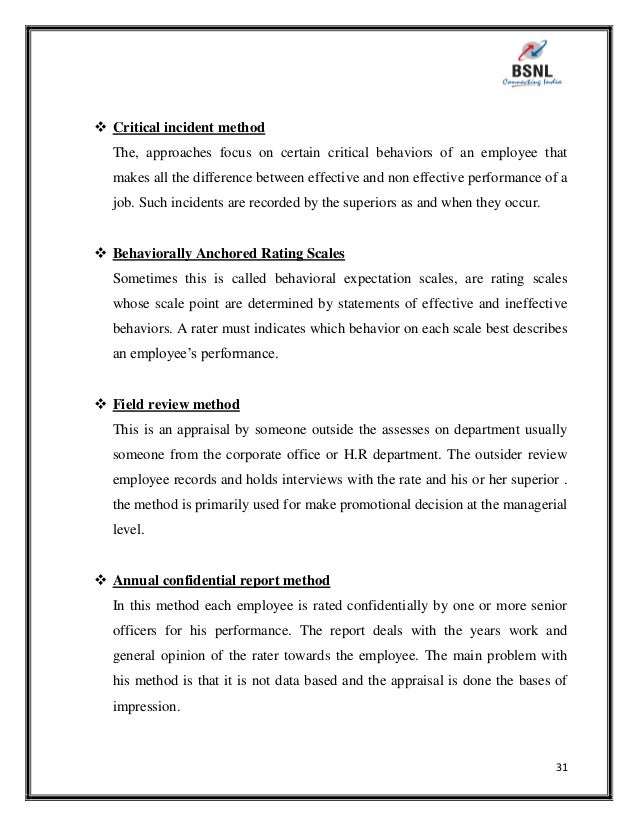 BSNL
Connecting India

❖ Critical incident method

The, approaches focus on certain critical behaviors of an employee that makes all the difference between effective and non effective performance of a job. Such incidents are recorded by the superiors as and when they occur.

❖ Behaviorally Anchored Rating Scales

Sometimes this is called behavioral expectation scales, are rating scales whose scale point are determined by statements of effective and ineffective behaviors. A rater must indicates which behavior on each scale best describes an employee's performance.

❖ Field review method

This is an appraisal by someone outside the assesses on department usually someone from the corporate office or H.R department. The outsider review employee records and holds interviews with the rate and his or her superior . the method is primarily used for make promotional decision at the managerial level.

❖ Annual confidential report method

In this method each employee is rated confidentially by one or more senior officers for his performance. The report deals with the years work and general opinion of the rater towards the employee. The main problem with his method is that it is not data based and the appraisal is done the bases of impression.

31